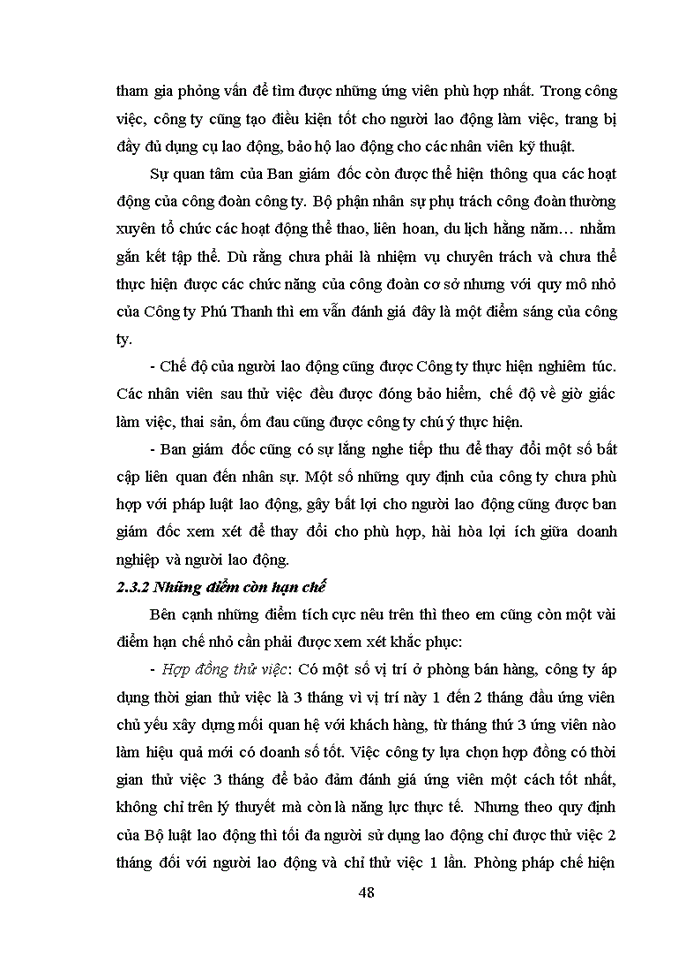 tham gia phỏng vấn để tìm được những ứng viên phù hợp nhất. Trong công việc, công ty cũng tạo điều kiện tốt cho người lao động làm việc, trang bị đầy đủ dụng cụ lao động, bảo hộ lao động cho các nhân viên kỹ thuật.

Sự quan tâm của Ban giám đốc còn được thể hiện thông qua các hoạt động của công đoàn công ty. Bộ phận nhân sự phụ trách công đoàn thường xuyên tổ chức các hoạt động thể thao, liên hoan, du lịch hằng năm… nhằm gắn kết tập thể. Dù rằng chưa phải là nhiệm vụ chuyên trách và chưa thể thực hiện được các chức năng của công đoàn cơ sở nhưng với quy mô nhỏ của Công ty Phú Thanh thì em vẫn đánh giá đây là một điểm sáng của công ty.

- Chế độ của người lao động cũng được Công ty thực hiện nghiêm túc. Các nhân viên sau thử việc đều được đóng bảo hiểm, chế độ về giờ giấc làm việc, thai sản, ốm đau cũng được công ty chú ý thực hiện.

- Ban giám đốc cũng có sự lắng nghe tiếp thu để thay đổi một số bất cập liên quan đến nhân sự. Một số những quy định của công ty chưa phù hợp với pháp luật lao động, gây bất lợi cho người lao động cũng được ban giám đốc xem xét để thay đổi cho phù hợp, hài hòa lợi ích giữa doanh nghiệp và người lao động.

2.3.2 Những điểm còn hạn chế

Bên cạnh những điểm tích cực nêu trên thì theo em cũng còn một vài điểm hạn chế nhỏ cần phải được xem xét khắc phục:

- Hợp đồng thử việc: Có một số vị trí ở phòng bán hàng, công ty áp dụng thời gian thử việc là 3 tháng vì vị trí này 1 đến 2 tháng đầu ứng viên chủ yếu xây dựng mối quan hệ với khách hàng, từ tháng thứ 3 ứng viên nào làm hiệu quả mới có doanh số tốt. Việc công ty lựa chọn hợp đồng có thời gian thử việc 3 tháng để bảo đảm đánh giá ứng viên một cách tốt nhất, không chỉ trên lý thuyết mà còn là năng lực thực tế. Nhưng theo quy định của Bộ luật lao động thì tối đa người sử dụng lao động chỉ được thử việc 2 tháng đối với người lao động và chỉ thử việc 1 lần. Phòng pháp chế hiện

48